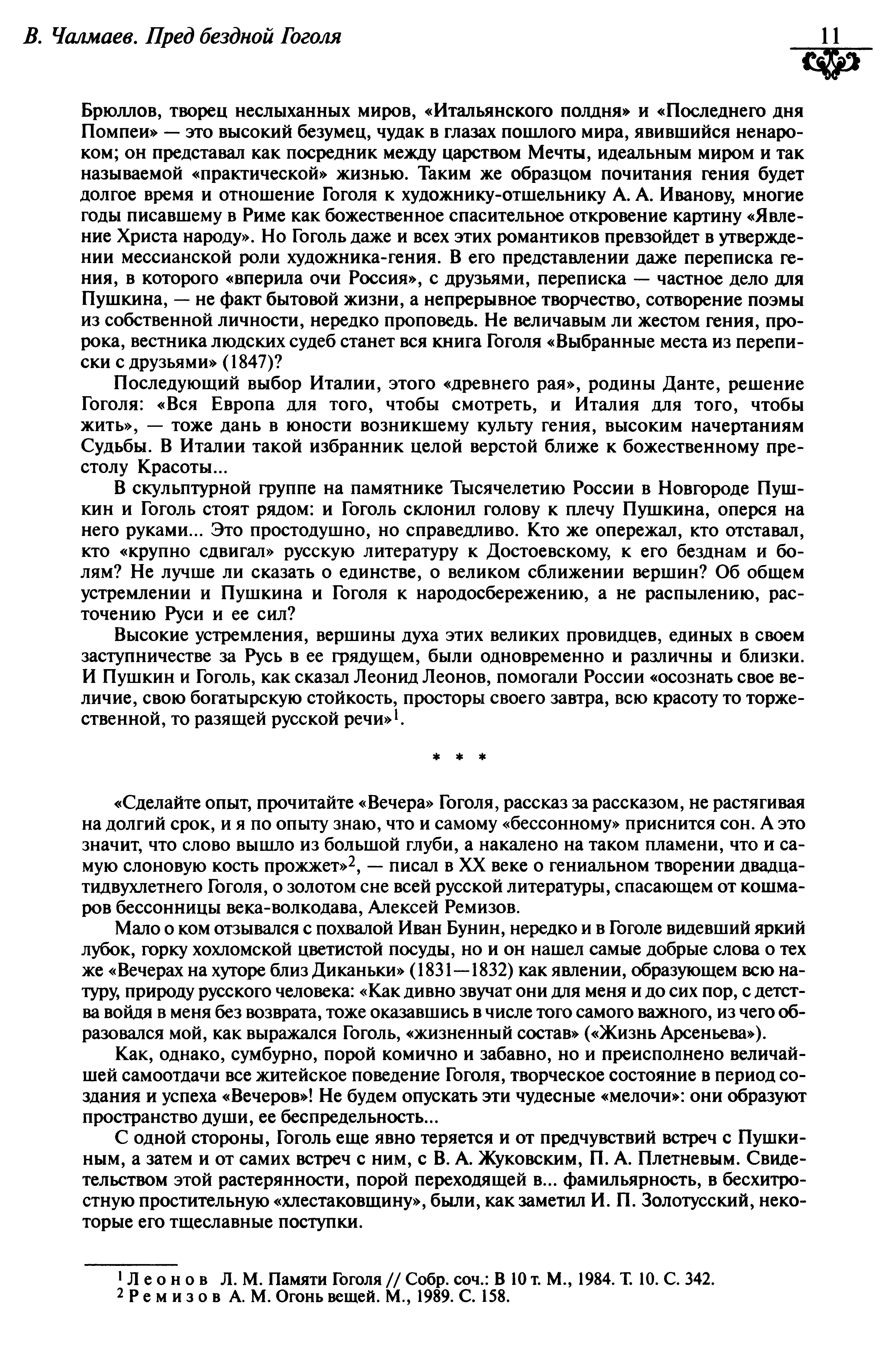 В. Чалмаев. Пред бездной Гоголя

11

Брюллов, творец неслыханных миров, «Итальянского полдня» и «Последнего дня Помпеи» — это высокий безумец, чудак в глазах пошлого мира, явившийся ненароком; он представал как посредник между царством Мечты, идеальным миром и так называемой «практической» жизнью. Таким же образцом почитания гения будет долгое время и отношение Гоголя к художнику-отшельнику А. А. Иванову, многие годы писавшему в Риме как божественное спасительное откровение картину «Явление Христа народу». Но Гоголь даже и всех этих романтиков превзойдет в утверждении мессианской роли художника-гения. В его представлении даже переписка гения, в которого «вперила очи Россия», с друзьями, переписка — частное дело для Пушкина, — не факт бытовой жизни, а непрерывное творчество, сотворение поэмы из собственной личности, нередко проповедь. Не величавым ли жестом гения, пророка, вестника людских судеб станет вся книга Гоголя «Выбранные места из переписки с друзьями» (1847)?

Последующий выбор Италии, этого «древнего рая», родины Данте, решение Гоголя: «Вся Европа для того, чтобы смотреть, и Италия для того, чтобы жить», — тоже дань в юности возникшему культу гения, высоким начертаниям Судьбы. В Италии такой избранник целой верстой ближе к божественному престолу Красоты...

В скульптурной группе на памятнике Тысячелетию России в Новгороде Пушкин и Гоголь стоят рядом: и Гоголь склонил голову к плечу Пушкина, оперся на него руками... Это простодушно, но справедливо. Кто же опережал, кто отставал, кто «крупно сдвигал» русскую литературу к Достоевскому, к его безднам и болям? Не лучше ли сказать о единстве, о великом сближении вершин? Об общем устремлении и Пушкина и Гоголя к народосбережению, а не распылению, расточению Руси и ее сил?

Высокие устремления, вершины духа этих великих провидцев, единых в своем заступничестве за Русь в ее грядущем, были одновременно и различны и близки. И Пушкин и Гоголь, как сказал Леонид Леонов, помогали России «осознать свое величие, свою богатырскую стойкость, просторы своего завтра, всю красоту то торжественной, то разящей русской речи»$^1$.

* * *

«Сделайте опыт, прочитайте «Вечера» Гоголя, рассказ за рассказом, не растягивая на долгий срок, и я по опыту знаю, что и самому «бессонному» приснится сон. А это значит, что слово вышло из большой глуби, а накалено на таком пламени, что и самую слоновую кость прожжет»$^2$, — писал в XX веке о гениальном творении двадцатидвухлетнего Гоголя, о золотом сне всей русской литературы, спасающем от кошмаров бессонницы века-волкодава, Алексей Ремизов.

Мало о ком отзывался с похвалой Иван Бунин, нередко и в Гоголе видевший яркий лубок, горку хохломской цветистой посуды, но и он нашел самые добрые слова о тех же «Вечерах на хуторе близ Диканьки» (1831—1832) как явлении, образующем всю натуру, природу русского человека: «Как дивно звучат они для меня и до сих пор, с детства войдя в меня без возврата, тоже оказавшись в числе того самого важного, из чего образовался мой, как выражался Гоголь, «жизненный состав» («Жизнь Арсеньева»).

Как, однако, сумбурно, порой комично и забавно, но и преисполнено величайшей самоотдачи все житейское поведение Гоголя, творческое состояние в период создания и успеха «Вечеров»! Не будем опускать эти чудесные «мелочи»: они образуют пространство души, ее беспредельность...

С одной стороны, Гоголь еще явно теряется и от предчувствий встреч с Пушкиным, а затем и от самих встреч с ним, с В. А. Жуковским, П. А. Плетневым. Свидетельством этой растерянности, порой переходящей в... фамильярность, в бесхитростную простительную «хлестаковщину», были, как заметил И. П. Золотусский, некоторые его тщеславные поступки.

$^1$ Леонов Л. М. Памяти Гоголя // Собр. соч.: В 10 т. М., 1984. Т. 10. С. 342.
$^2$ Ремизов А. М. Огонь вещей. М., 1989. С. 158.